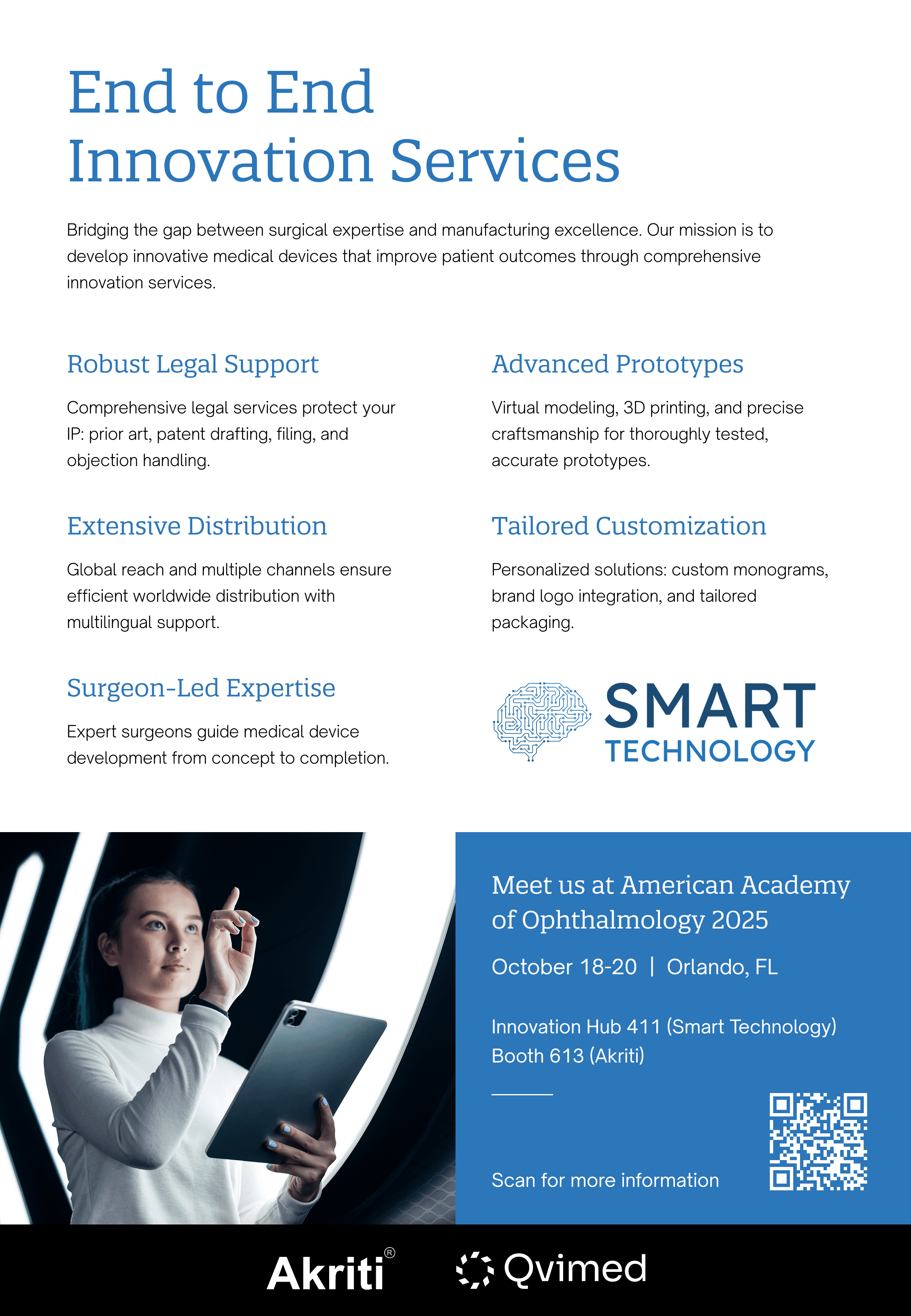 End to End Innovation Services

Bridging the gap between surgical expertise and manufacturing excellence. Our mission is to develop innovative medical devices that improve patient outcomes through comprehensive innovation services.

Robust Legal Support

Comprehensive legal services protect your IP: prior art, patent drafting, filing, and objection handling.

Extensive Distribution

Global reach and multiple channels ensure efficient worldwide distribution with multilingual support.

Surgeon-Led Expertise

Expert surgeons guide medical device development from concept to completion.

Advanced Prototypes

Virtual modeling, 3D printing, and precise craftsmanship for thoroughly tested, accurate prototypes.

Tailored Customization

Personalized solutions: custom monograms, brand logo integration, and tailored packaging.

SMART TECHNOLOGY

Meet us at American Academy of Ophthalmology 2025

October 18-20 | Orlando, FL

Innovation Hub 411 (Smart Technology)
Booth 613 (Akriti)

Scan for more information

Akriti®

Qvimed